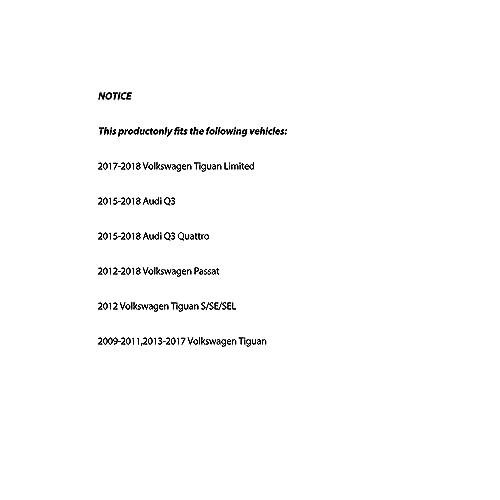 NOTICE

This productonly fits the following vehicles:

2017-2018 Volkswagen Tiguan Limited

2015-2018 Audi Q3

2015-2018 Audi Q3 Quattro

2012-2018 Volkswagen Passat

2012 Volkswagen Tiguan S/SE/SEL

2009-2011,2013-2017 Volkswagen Tiguan